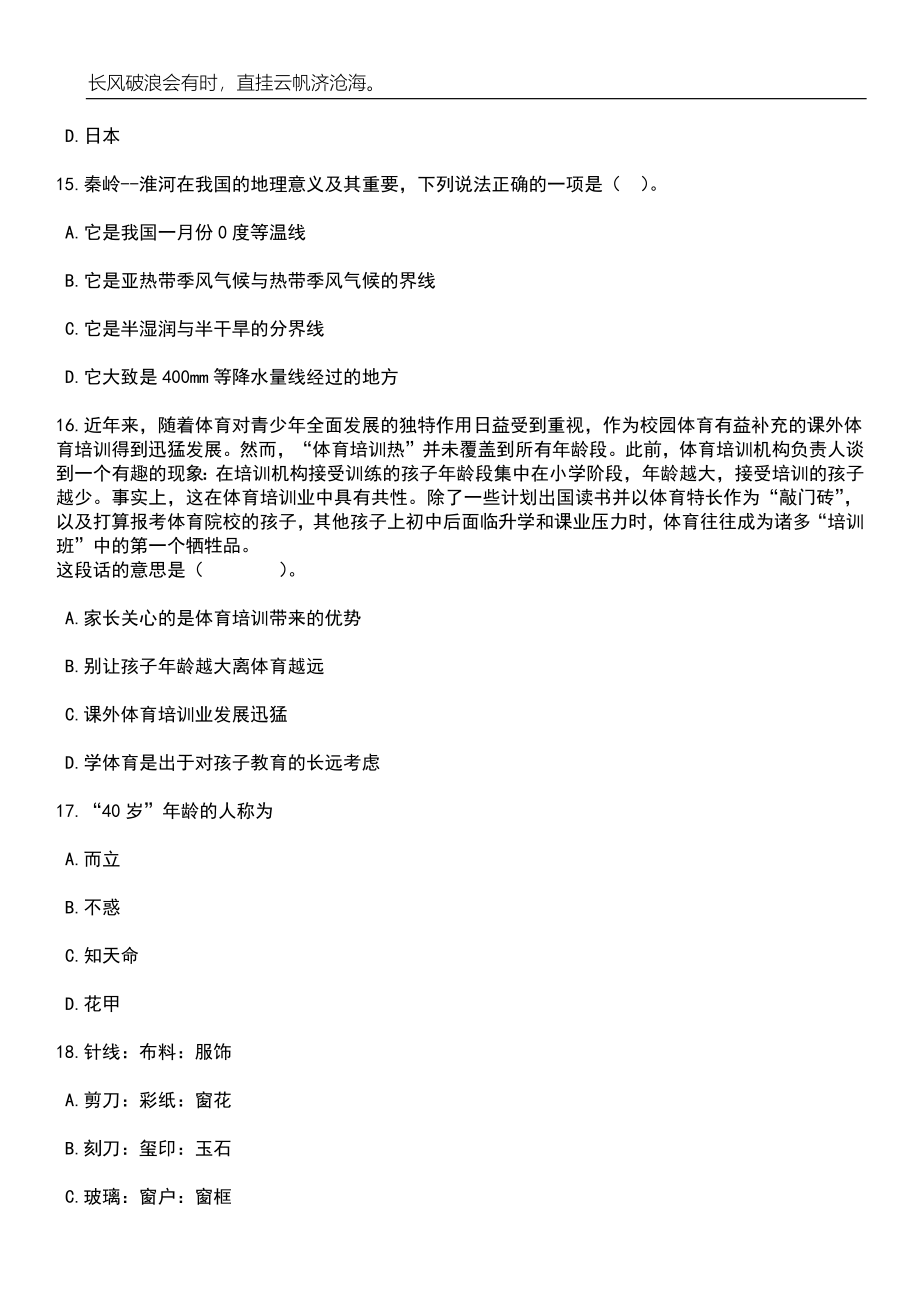 长风破浪会有时，直挂云帆济沧海。

D. 日本

15. 秦岭--淮河在我国的地理意义及其重要，下列说法正确的一项是（ ）。

A. 它是我国一月份 0 度等温线

B. 它是亚热带季风气候与热带季风气候的界线

C. 它是半湿润与半干旱的分界线

D. 它大致是 400mm 等降水量线经过的地方

16. 近年来，随着体育对青少年全面发展的独特作用日益受到重视，作为校园体育有益补充的课外体育培训得到迅猛发展。然而，“体育培训热”并未覆盖到所有年龄段。此前，体育培训机构负责人谈到一个有趣的现象：在培训机构接受训练的孩子年龄段集中在小学阶段，年龄越大，接受培训的孩子越少。事实上，这在体育培训业中具有共性。除了一些计划出国读书并以体育特长作为“敲门砖”，以及打算报考体育院校的孩子，其他孩子上初中后面临升学和课业压力时，体育往往成为诸多“培训班”中的第一个牺牲品。
这段话的意思是（ ）。

A. 家长关心的是体育培训带来的优势

B. 别让孩子年龄越大离体育越远

C. 课外体育培训业发展迅猛

D. 学体育是出于对孩子教育的长远考虑

17. “40 岁”年龄的人称为

A. 而立

B. 不惑

C. 知天命

D. 花甲

18. 针线：布料：服饰

A. 剪刀：彩纸：窗花

B. 刻刀：玺印：玉石

C. 玻璃：窗户：窗框